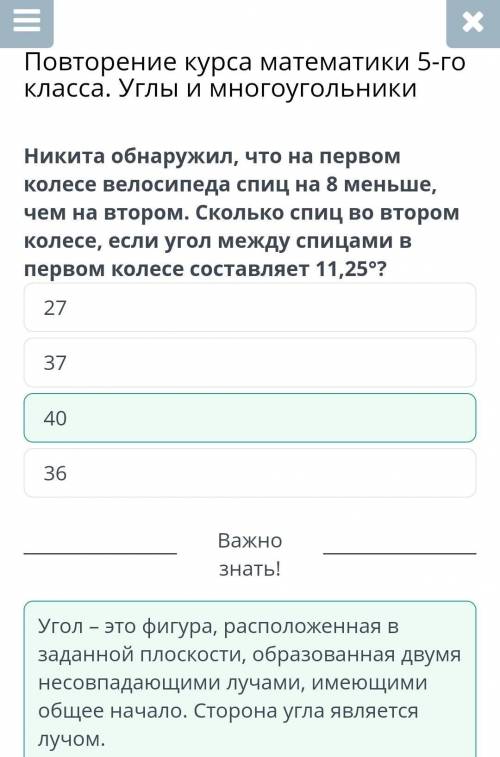 Повторение курса математики 5-го класса. Углы и многоугольники

Никита обнаружил, что на первом колесе велосипеда спиц на 8 меньше, чем на втором. Сколько спиц во втором колесе, если угол между спицами в первом колесе составляет 11,25°?

27

37

40

36

Важно знать!

Угол – это фигура, расположенная в заданной плоскости, образованная двумя несовпадающими лучами, имеющими общее начало. Сторона угла является лучом.